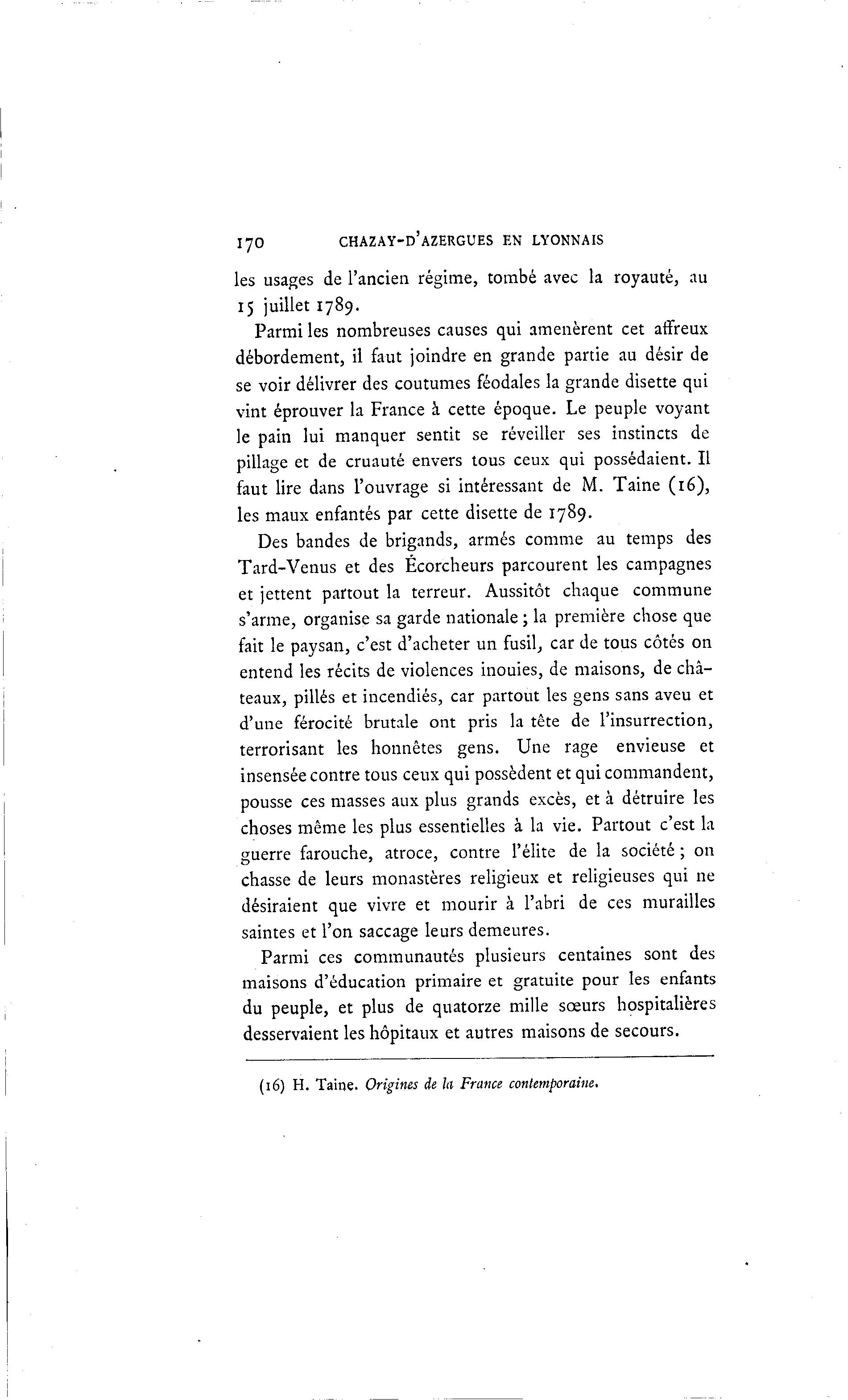 170 CHAZAY-D'AZERGUES EN LYONNAIS

les usages de l'ancien régime, tombé avec la royauté, au 15 juillet 1789.

Parmi les nombreuses causes qui amenèrent cet affreux débordement, il faut joindre en grande partie au désir de se voir délivrer des coutumes féodales la grande disette qui vint éprouver la France à cette époque. Le peuple voyant le pain lui manquer sentit se réveiller ses instincts de pillage et de cruauté envers tous ceux qui possédaient. Il faut lire dans l'ouvrage si intéressant de M. Taine (16), les maux enfantés par cette disette de 1789.

Des bandes de brigands, armés comme au temps des Tard-Venus et des Écorcheurs parcourent les campagnes et jettent partout la terreur. Aussitôt chaque commune s'arme, organise sa garde nationale ; la première chose que fait le paysan, c'est d'acheter un fusil, car de tous côtés on entend les récits de violences inouies, de maisons, de châteaux, pillés et incendiés, car partout les gens sans aveu et d'une férocité brutale ont pris la tête de l'insurrection, terrorisant les honnêtes gens. Une rage envieuse et insensée contre tous ceux qui possèdent et qui commandent, pousse ces masses aux plus grands excès, et à détruire les choses même les plus essentielles à la vie. Partout c'est la guerre farouche, atroce, contre l'élite de la société ; on chasse de leurs monastères religieux et religieuses qui ne désiraient que vivre et mourir à l'abri de ces murailles saintes et l'on saccage leurs demeures.

Parmi ces communautés plusieurs centaines sont des maisons d'éducation primaire et gratuite pour les enfants du peuple, et plus de quatorze mille sœurs hospitalières desservaient les hôpitaux et autres maisons de secours.

(16) H. Taine. Origines de la France contemporaine.